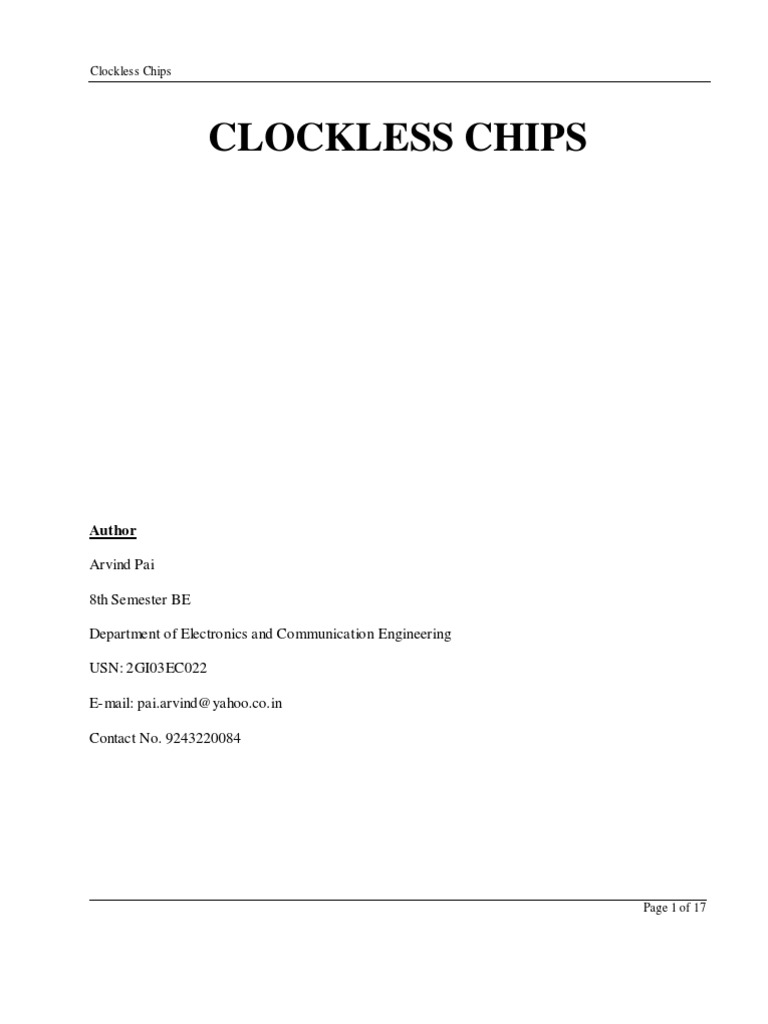 Clockless Chips

CLOCKLESS CHIPS

Author

Arvind Pai

8th Semester BE

Department of Electronics and Communication Engineering

USN: 2GI03EC022

E-mail: pai.arvind@yahoo.co.in

Contact No. 9243220084

Page 1 of 17